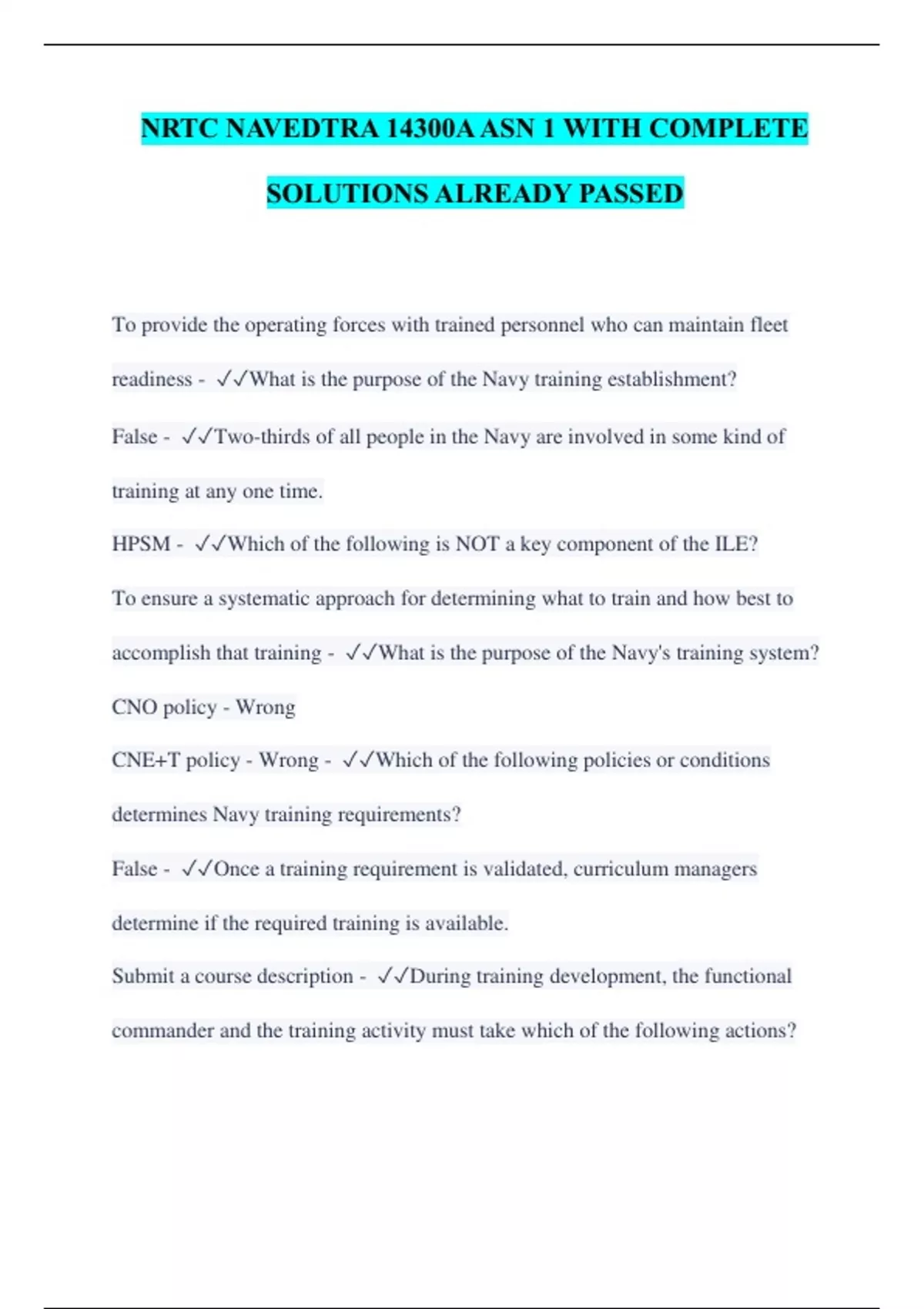 NRTC NAVEDTRA 14300A ASN 1 WITH COMPLETE SOLUTIONS ALREADY PASSED

To provide the operating forces with trained personnel who can maintain fleet readiness - ✓✓What is the purpose of the Navy training establishment?

False - ✓✓Two-thirds of all people in the Navy are involved in some kind of training at any one time.

HPSM - ✓✓Which of the following is NOT a key component of the ILE?

To ensure a systematic approach for determining what to train and how best to accomplish that training - ✓✓What is the purpose of the Navy's training system?

CNO policy - Wrong

CNE+T policy - Wrong - ✓✓Which of the following policies or conditions determines Navy training requirements?

False - ✓✓Once a training requirement is validated, curriculum managers determine if the required training is available.

Submit a course description - ✓✓During training development, the functional commander and the training activity must take which of the following actions?